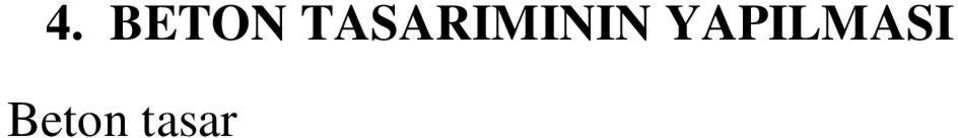 4. BETON TASARIMININ YAPILMASI

Beton tasar